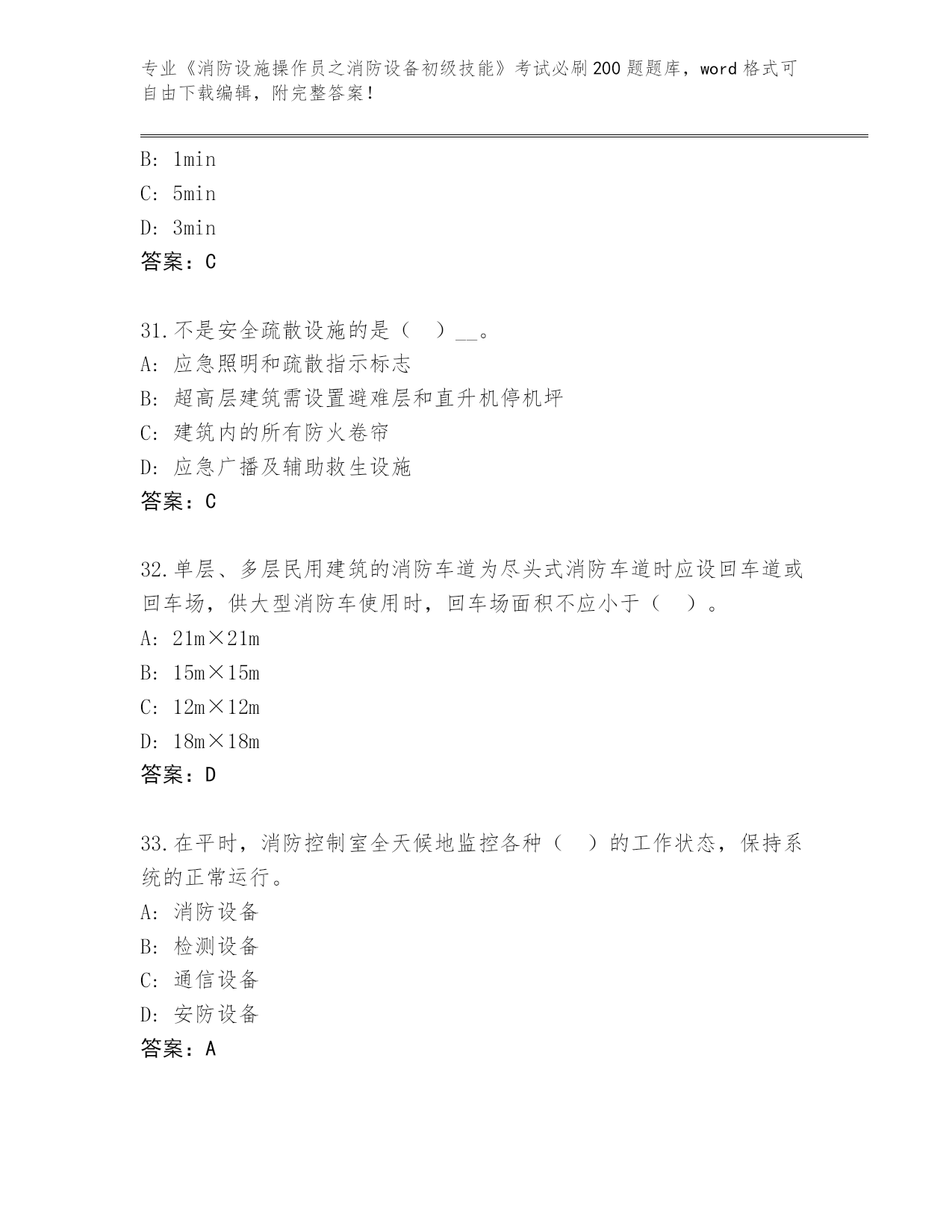 专业《消防设施操作员之消防设备初级技能》考试必刷200题题库，word格式可自由下载编辑，附完整答案！

B: 1min
C: 5min
D: 3min
答案：C

31.不是安全疏散设施的是（　）__。
A: 应急照明和疏散指示标志
B: 超高层建筑需设置避难层和直升机停机坪
C: 建筑内的所有防火卷帘
D: 应急广播及辅助救生设施
答案：C

32.单层、多层民用建筑的消防车道为尽头式消防车道时应设回车道或回车场，供大型消防车使用时，回车场面积不应小于（　）。
A: 21m×21m
B: 15m×15m
C: 12m×12m
D: 18m×18m
答案：D

33.在平时，消防控制室全天候地监控各种（　）的工作状态，保持系统的正常运行。
A: 消防设备
B: 检测设备
C: 通信设备
D: 安防设备
答案：A